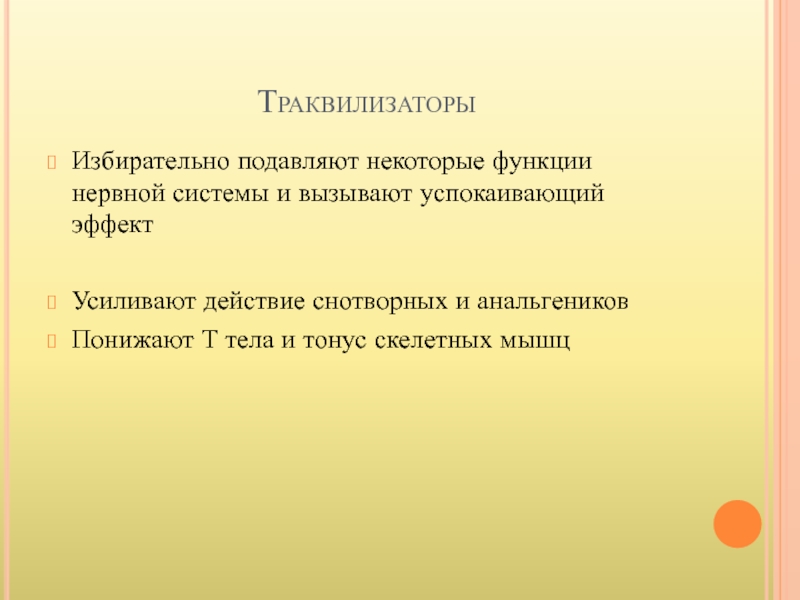 Траквилизаторы

Избирательно подавляют некоторые функции нервной системы и вызывают успокаивающий эффект

Усиливают действие снотворных и анальгеников

Понижают Т тела и тонус скелетных мышц